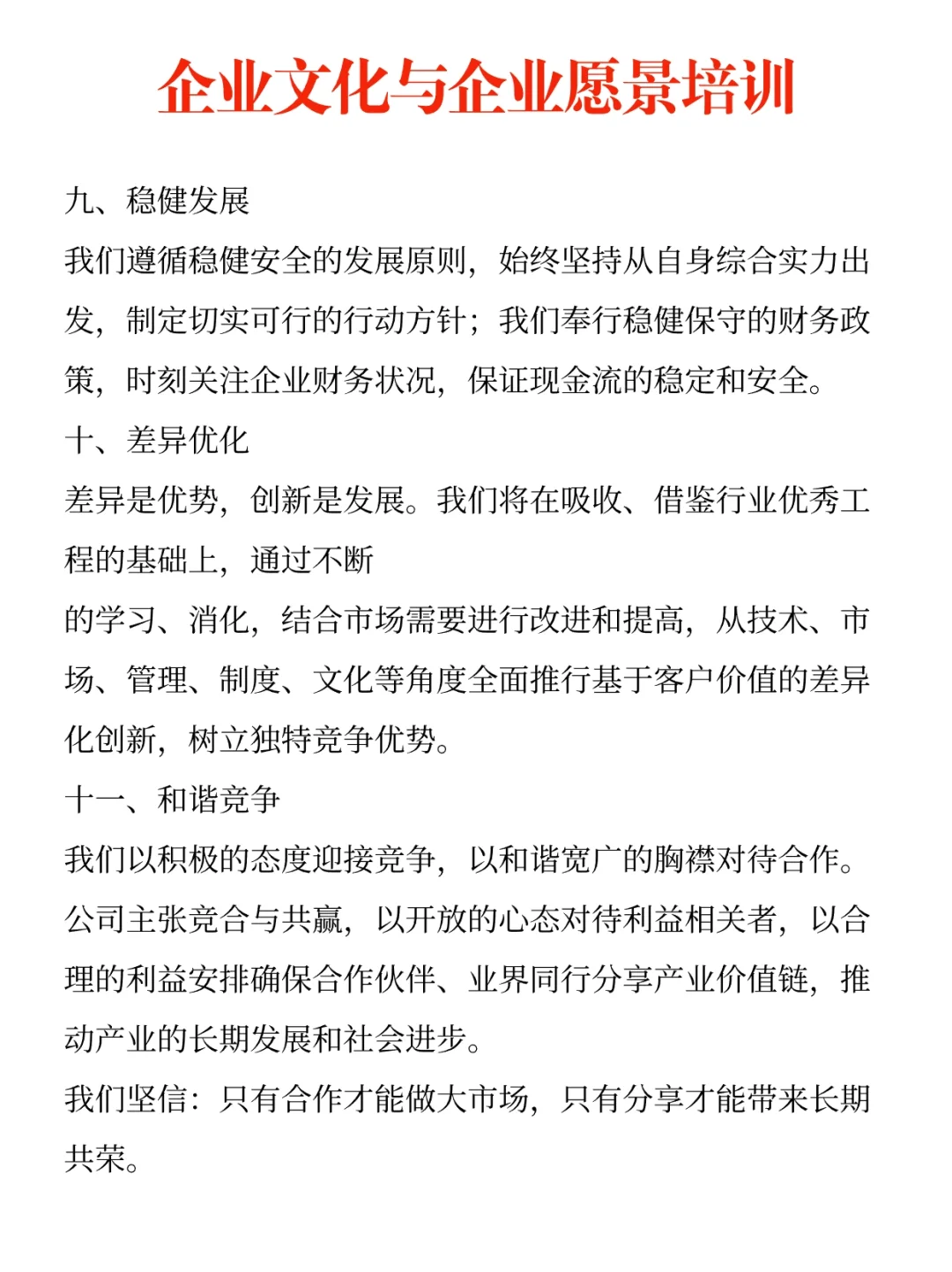 企业文化与企业愿景培训

九、稳健发展

我们遵循稳健安全的发展原则，始终坚持从自身综合实力出发，制定切实可行的行动方针；我们奉行稳健保守的财务政策，时刻关注企业财务状况，保证现金流的稳定和安全。

十、差异优化

差异是优势，创新是发展。我们将在吸收、借鉴行业优秀工程的基础上，通过不断

的学习、消化，结合市场需要进行改进和提高，从技术、市场、管理、制度、文化等角度全面推行基于客户价值的差异化创新，树立独特竞争优势。

十一、和谐竞争

我们以积极的态度迎接竞争，以和谐宽广的胸襟对待合作。公司主张竞合与共赢，以开放的心态对待利益相关者，以合理的利益安排确保合作伙伴、业界同行分享产业价值链，推动产业的长期发展和社会进步。

我们坚信：只有合作才能做大市场，只有分享才能带来长期共荣。